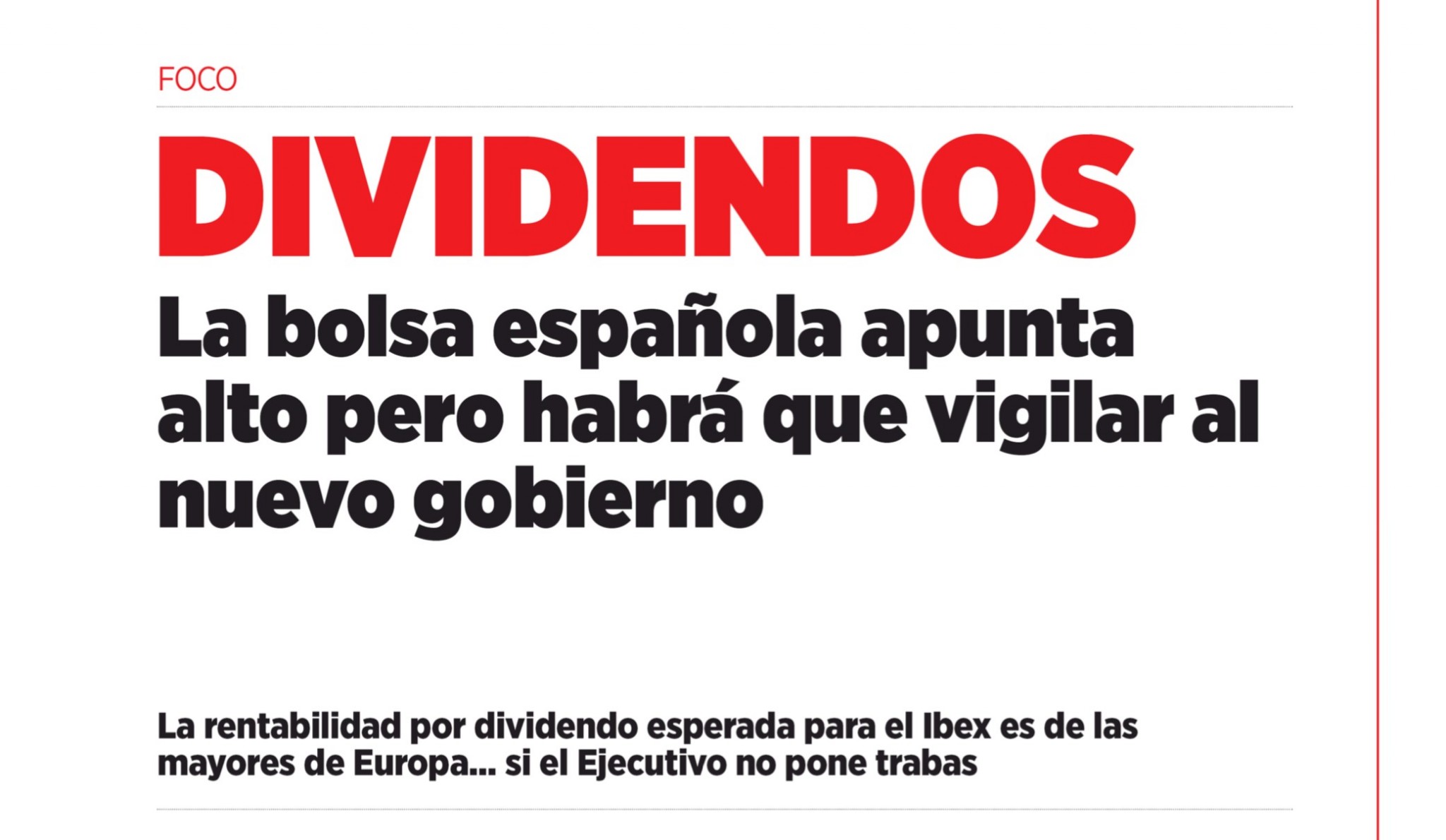 FOCO

DIVIDENDOS

La bolsa española apunta alto pero habrá que vigilar al nuevo gobierno

La rentabilidad por dividendo esperada para el Ibex es de las mayores de Europa... si el Ejecutivo no pone trabas